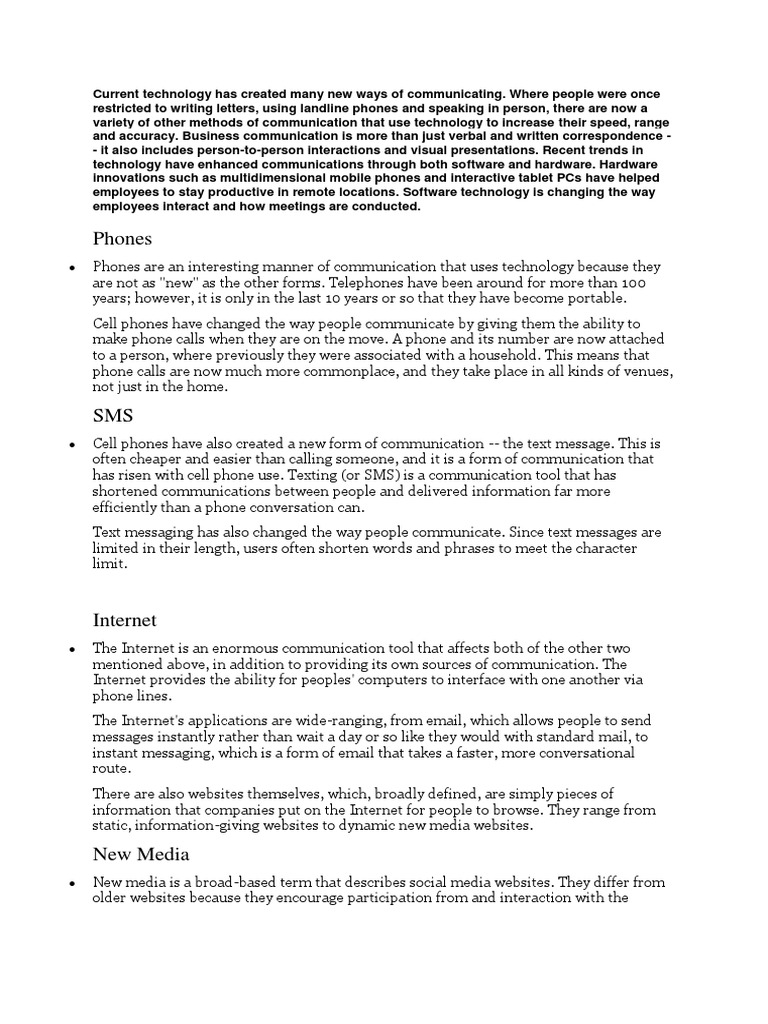 Current technology has created many new ways of communicating. Where people were once restricted to writing letters, using landline phones and speaking in person, there are now a variety of other methods of communication that use technology to increase their speed, range and accuracy. Business communication is more than just verbal and written correspondence -- it also includes person-to-person interactions and visual presentations. Recent trends in technology have enhanced communications through both software and hardware. Hardware innovations such as multidimensional mobile phones and interactive tablet PCs have helped employees to stay productive in remote locations. Software technology is changing the way employees interact and how meetings are conducted.

Phones

• Phones are an interesting manner of communication that uses technology because they are not as "new" as the other forms. Telephones have been around for more than 100 years; however, it is only in the last 10 years or so that they have become portable.

Cell phones have changed the way people communicate by giving them the ability to make phone calls when they are on the move. A phone and its number are now attached to a person, where previously they were associated with a household. This means that phone calls are now much more commonplace, and they take place in all kinds of venues, not just in the home.

SMS

• Cell phones have also created a new form of communication -- the text message. This is often cheaper and easier than calling someone, and it is a form of communication that has risen with cell phone use. Texting (or SMS) is a communication tool that has shortened communications between people and delivered information far more efficiently than a phone conversation can.

Text messaging has also changed the way people communicate. Since text messages are limited in their length, users often shorten words and phrases to meet the character limit.

Internet

• The Internet is an enormous communication tool that affects both of the other two mentioned above, in addition to providing its own sources of communication. The Internet provides the ability for peoples' computers to interface with one another via phone lines.

The Internet's applications are wide-ranging, from email, which allows people to send messages instantly rather than wait a day or so like they would with standard mail, to instant messaging, which is a form of email that takes a faster, more conversational route.

There are also websites themselves, which, broadly defined, are simply pieces of information that companies put on the Internet for people to browse. They range from static, information-giving websites to dynamic new media websites.

New Media

• New media is a broad-based term that describes social media websites. They differ from older websites because they encourage participation from and interaction with the